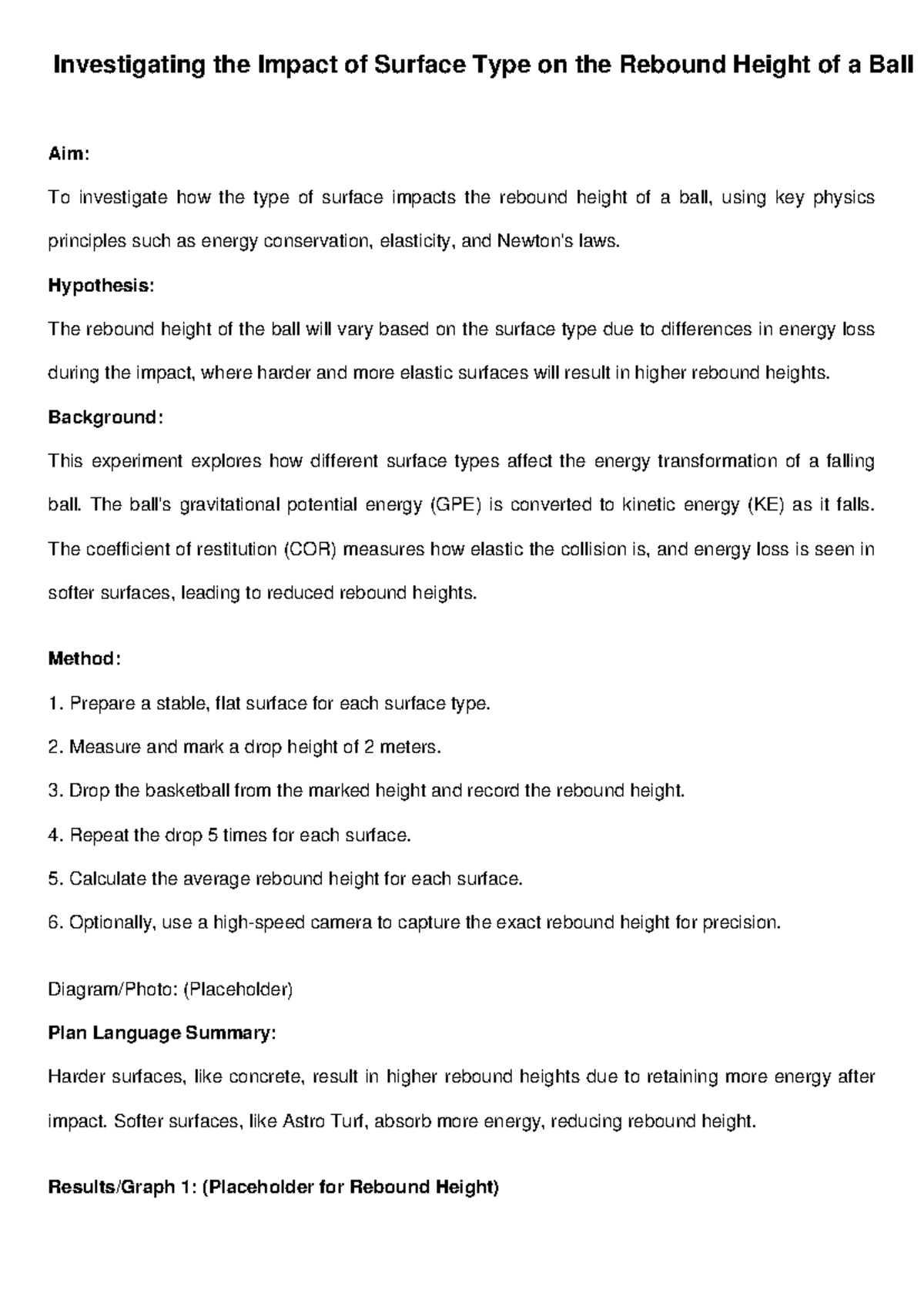 Investigating the Impact of Surface Type on the Rebound Height of a Ball

Aim:

To investigate how the type of surface impacts the rebound height of a ball, using key physics principles such as energy conservation, elasticity, and Newton's laws.

Hypothesis:

The rebound height of the ball will vary based on the surface type due to differences in energy loss during the impact, where harder and more elastic surfaces will result in higher rebound heights.

Background:

This experiment explores how different surface types affect the energy transformation of a falling ball. The ball's gravitational potential energy (GPE) is converted to kinetic energy (KE) as it falls. The coefficient of restitution (COR) measures how elastic the collision is, and energy loss is seen in softer surfaces, leading to reduced rebound heights.

Method:

1. Prepare a stable, flat surface for each surface type.

2. Measure and mark a drop height of 2 meters.

3. Drop the basketball from the marked height and record the rebound height.

4. Repeat the drop 5 times for each surface.

5. Calculate the average rebound height for each surface.

6. Optionally, use a high-speed camera to capture the exact rebound height for precision.

Diagram/Photo: (Placeholder)

Plan Language Summary:

Harder surfaces, like concrete, result in higher rebound heights due to retaining more energy after impact. Softer surfaces, like Astro Turf, absorb more energy, reducing rebound height.

Results/Graph 1: (Placeholder for Rebound Height)